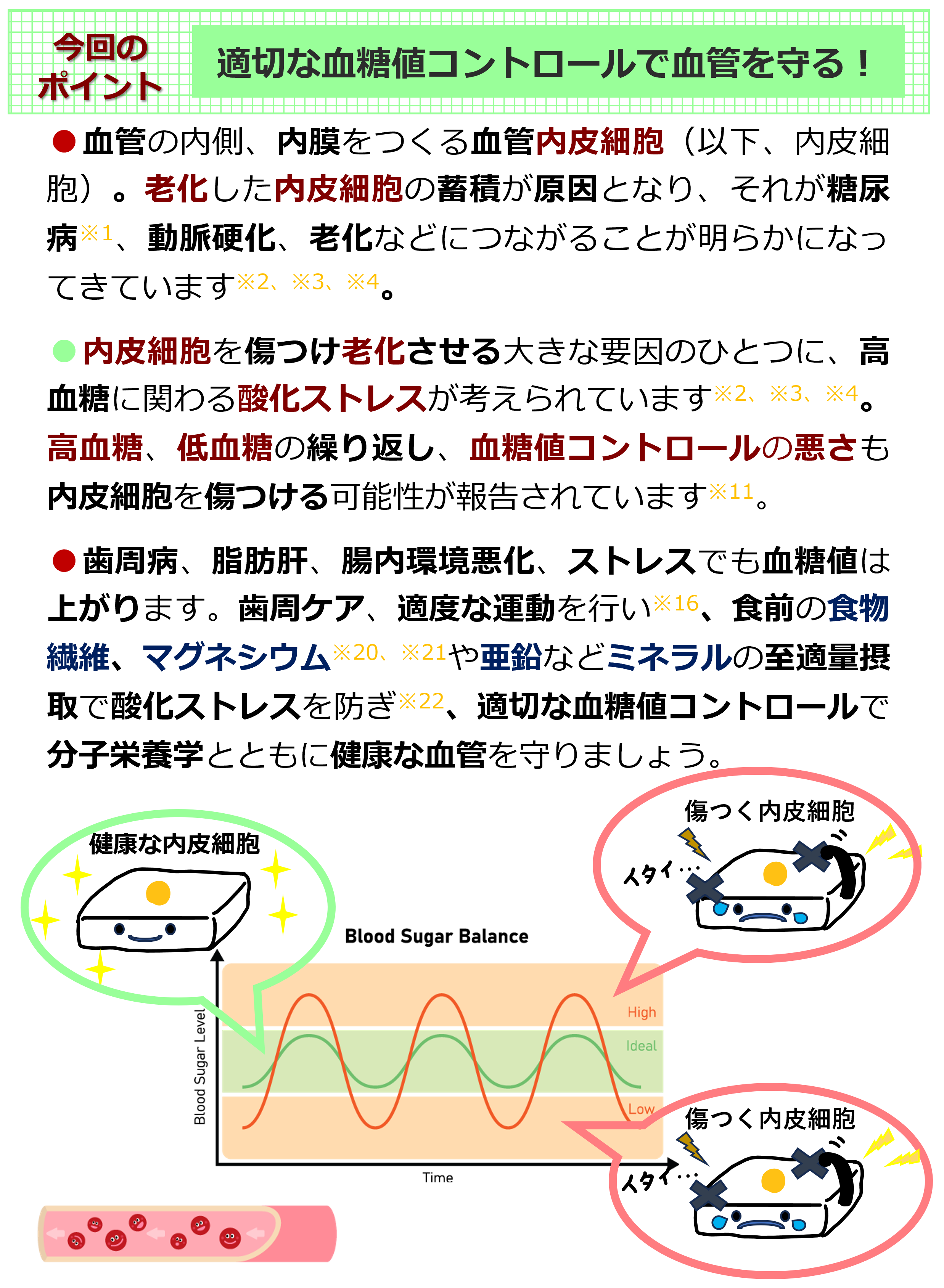 今回のポイント

適切な血糖値コントロールで血管を守る！

●血管の内側、内膜をつくる血管内皮細胞（以下、内皮細胞）。老化した内皮細胞の蓄積が原因となり、それが糖尿病※1、動脈硬化、老化などにつながることが明らかになってきています※2、※3、※4。

●内皮細胞を傷つけ老化させる大きな要因のひとつに、高血糖に関わる酸化ストレスが考えられています※2、※3、※4。高血糖、低血糖の繰り返し、血糖値コントロールの悪さも内皮細胞を傷つける可能性が報告されています※11。

●歯周病、脂肪肝、腸内環境悪化、ストレスでも血糖値は上がります。歯周ケア、適度な運動を行い※16、食前の食物繊維、マグネシウム※20、※21や亜鉛などミネラルの至適量摂取で酸化ストレスを防ぎ※22、適切な血糖値コントロールで分子栄養学とともに健康な血管を守りましょう。

健康な内皮細胞

傷つく内皮細胞

イタイ…

Blood Sugar Balance

Blood Sugar Level

High

Ideal

Low

Time

傷つく内皮細胞

イタイ…